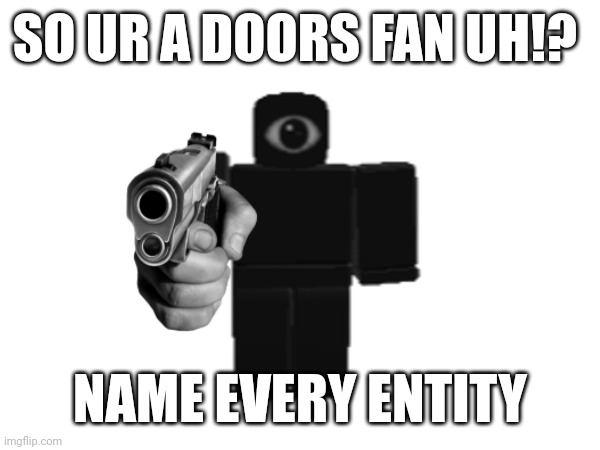 SO UR A DOORS FAN UH!?

NAME EVERY ENTITY

imgflip.com